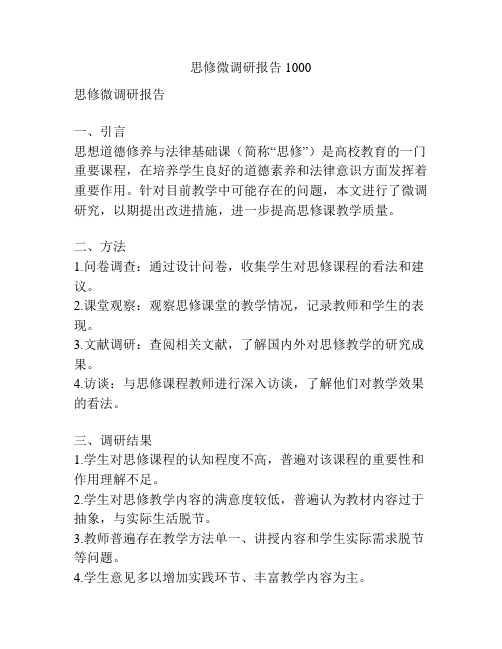 思修微调研报告 1000

思修微调研报告

一、引言
思想道德修养与法律基础课（简称“思修”）是高校教育的一门重要课程，在培养学生良好的道德素养和法律意识方面发挥着重要作用。针对目前教学中可能存在的问题，本文进行了微调研究，以期提出改进措施，进一步提高思修课教学质量。

二、方法
1.问卷调查：通过设计问卷，收集学生对思修课程的看法和建议。
2.课堂观察：观察思修课堂的教学情况，记录教师和学生的表现。
3.文献调研：查阅相关文献，了解国内外对思修教学的研究成果。
4.访谈：与思修课程教师进行深入访谈，了解他们对教学效果的看法。

三、调研结果
1.学生对思修课程的认知程度不高，普遍对该课程的重要性和作用理解不足。
2.学生对思修教学内容的满意度较低，普遍认为教材内容过于抽象，与实际生活脱节。
3.教师普遍存在教学方法单一、讲授内容和学生实际需求脱节等问题。
4.学生意见多以增加实践环节、丰富教学内容为主。